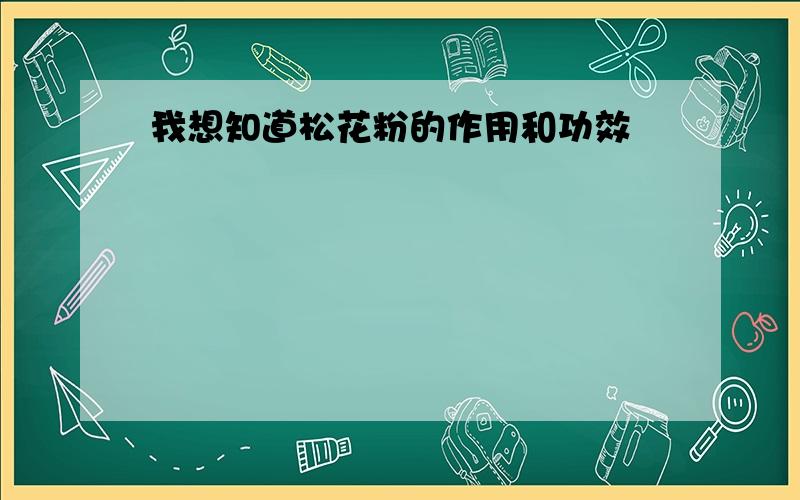 我想知道松花粉的作用和功效